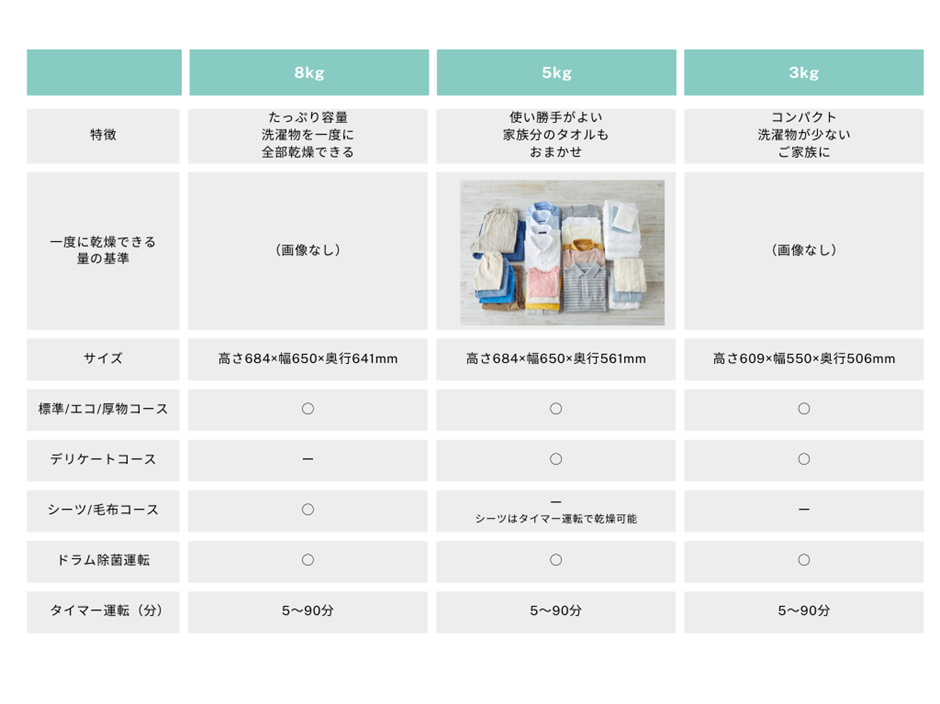 |  | 8kg | 5kg | 3kg |
|---|---|---|---|
| 特徴 | たっぷり容量 洗濯物を一度に 全部乾燥できる | 使い勝手がよい 家族分のタオルも おまかせ | コンパクト 洗濯物が少ない ご家族に |
| 一度に乾燥できる 量の基準 | （画像なし） |  | （画像なし） |
| サイズ | 高さ684×幅650×奥行641mm | 高さ684×幅650×奥行561mm | 高さ609×幅550×奥行506mm |
| 標準/エコ/厚物コース | ○ | ○ | ○ |
| デリケートコース | ー | ○ | ○ |
| シーツ/毛布コース | ○ | ー シーツはタイマー運転で乾燥可能 | ー |
| ドラム除菌運転 | ○ | ○ | ○ |
| タイマー運転（分） | 5〜90分 | 5〜90分 | 5〜90分 |